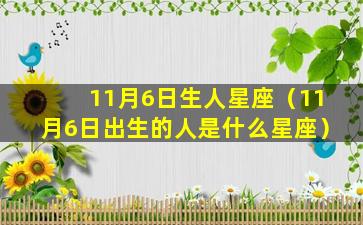 11月6日生人星座（11月6日出生的人是什么星座）